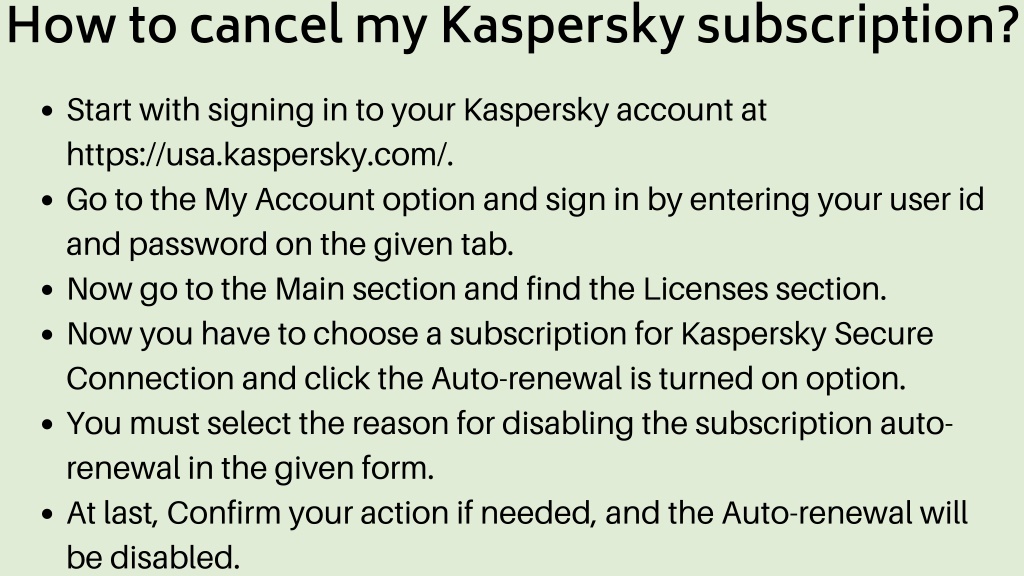 How to cancel my Kaspersky subscription?

• Start with signing in to your Kaspersky account at https://usa.kaspersky.com/.
• Go to the My Account option and sign in by entering your user id and password on the given tab.
• Now go to the Main section and find the Licenses section.
• Now you have to choose a subscription for Kaspersky Secure Connection and click the Auto-renewal is turned on option.
• You must select the reason for disabling the subscription auto-renewal in the given form.
• At last, Confirm your action if needed, and the Auto-renewal will be disabled.